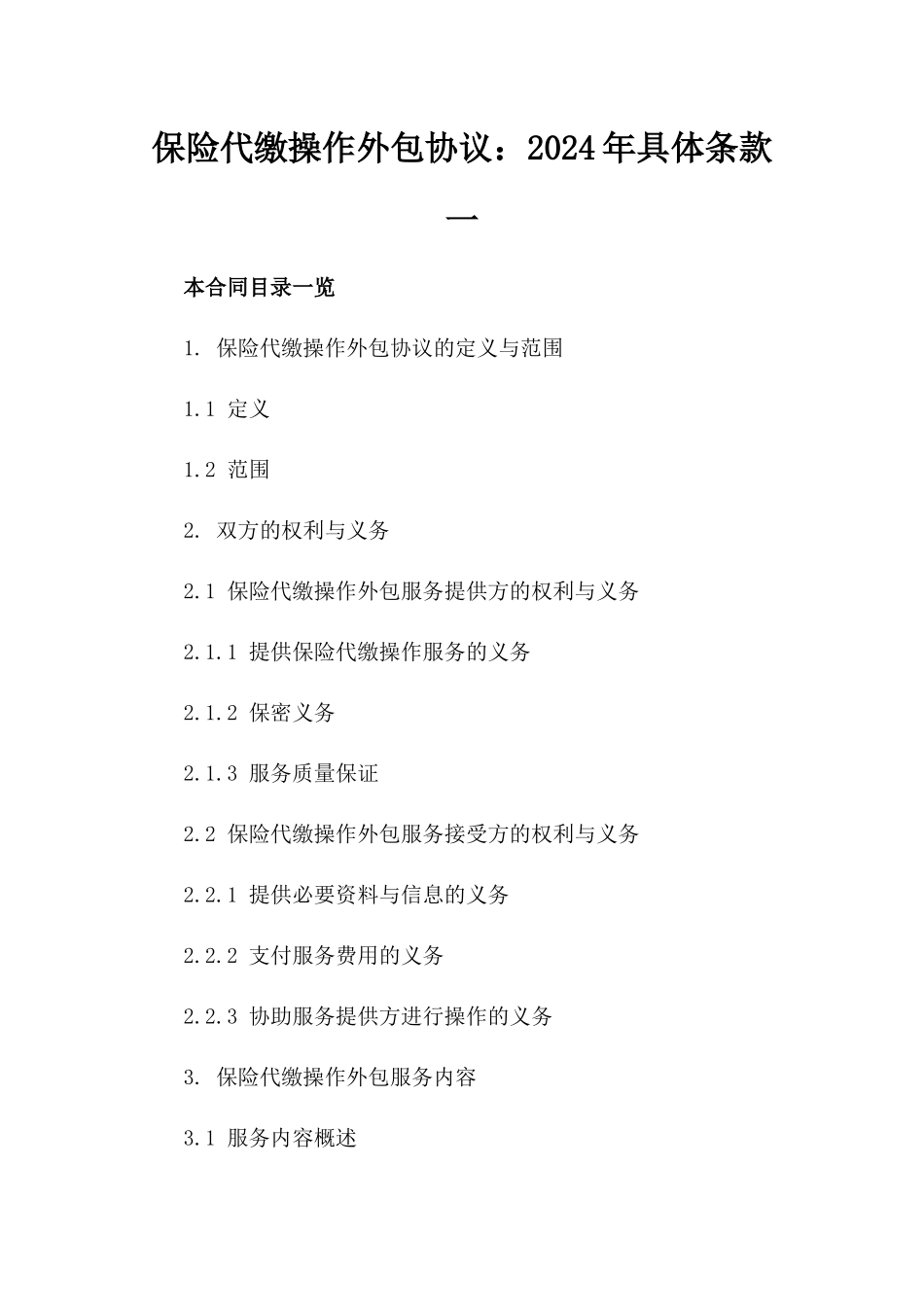 保险代缴操作外包协议：2024年具体条款一

本合同目录一览

1. 保险代缴操作外包协议的定义与范围

1.1 定义

1.2 范围

2. 双方的权利与义务

2.1 保险代缴操作外包服务提供方的权利与义务

2.1.1 提供保险代缴操作服务的义务

2.1.2 保密义务

2.1.3 服务质量保证

2.2 保险代缴操作外包服务接受方的权利与义务

2.2.1 提供必要资料与信息的义务

2.2.2 支付服务费用的义务

2.2.3 协助服务提供方进行操作的义务

3. 保险代缴操作外包服务内容

3.1 服务内容概述